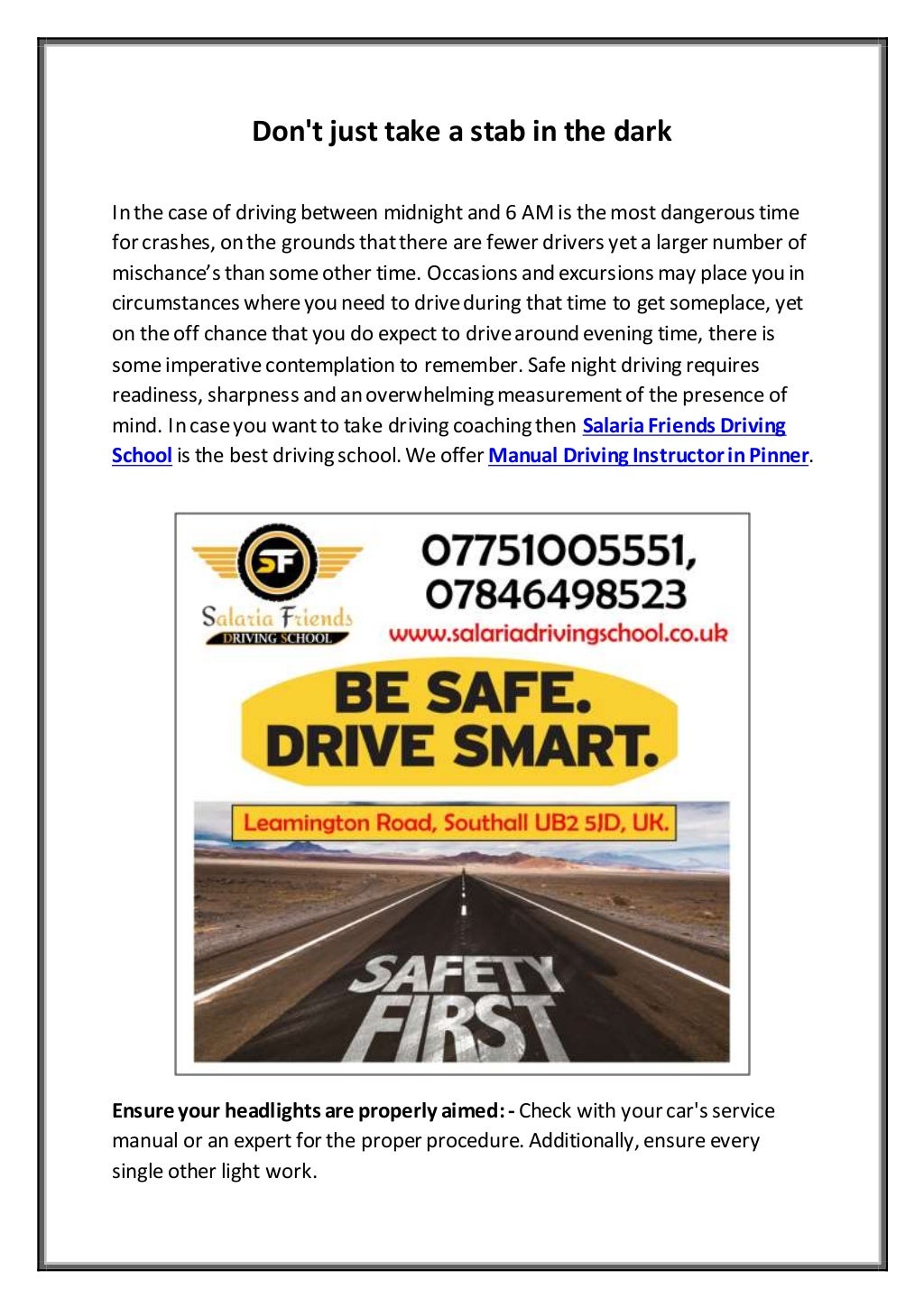 Don't just take a stab in the dark

In the case of driving between midnight and 6 AM is the most dangerous time for crashes, on the grounds that there are fewer drivers yet a larger number of mischance's than some other time. Occasions and excursions may place you in circumstances where you need to drive during that time to get someplace, yet on the off chance that you do expect to drive around evening time, there is some imperative contemplation to remember. Safe night driving requires readiness, sharpness and an overwhelming measurement of the presence of mind. In case you want to take driving coaching then Salaria Friends Driving School is the best driving school. We offer Manual Driving Instructor in Pinner.

SF
Salaria Friends
DRIVING SCHOOL
07751005551,
07846498523
www.salariadrivingschool.co.uk
BE SAFE.
DRIVE SMART.
Leamington Road, Southall UB2 5JD, UK.
SAFETY
FIRST

Ensure your headlights are properly aimed: - Check with your car's service manual or an expert for the proper procedure. Additionally, ensure every single other light work.